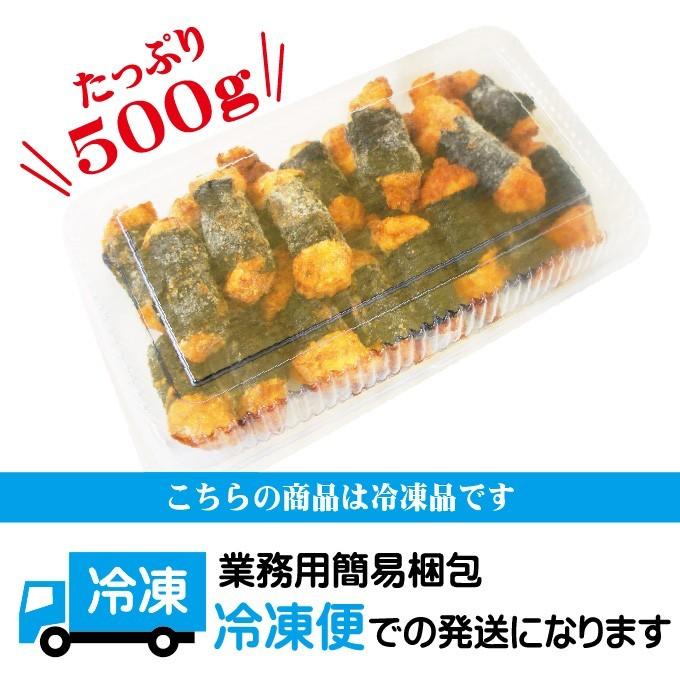 たっぷり
500g

こちらの商品は冷凍品です

冷凍

業務用簡易梱包
冷凍便での発送になります